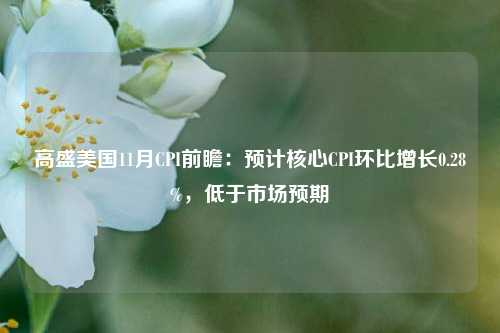 高盛美国11月CPI前瞻：预计核心CPI环比增长0.28%，低于市场预期